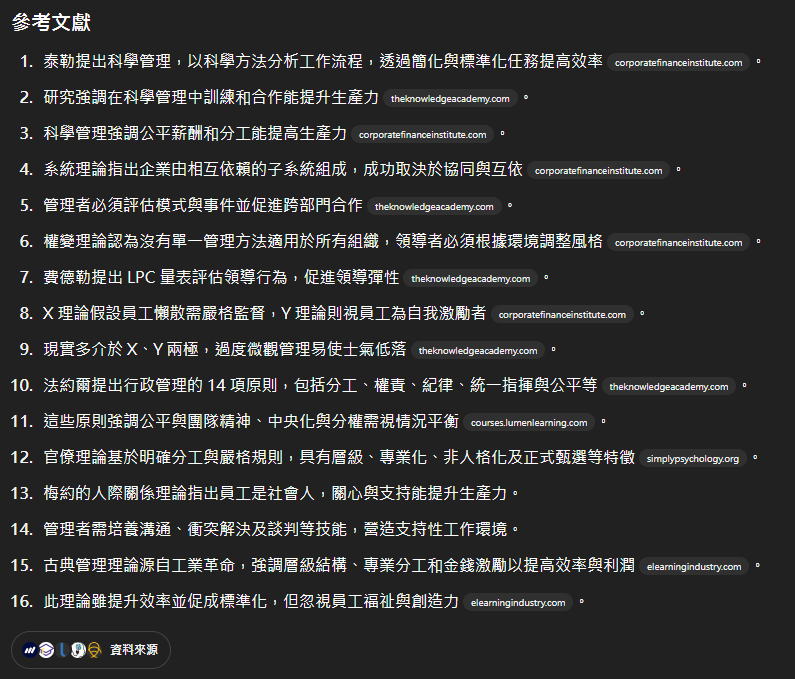 參考文獻

1. 泰勒提出科學管理，以科學方法分析工作流程，透過簡化與標準化任務提高效率 corporatefinanceinstitute.com 。
2. 研究強調在科學管理中訓練和合作能提升生產力 theknowledgeacademy.com 。
3. 科學管理強調公平薪酬和分工能提高生產力 corporatefinanceinstitute.com 。
4. 系統理論指出企業由相互依賴的子系統組成，成功取決於協同與互依 corporatefinanceinstitute.com 。
5. 管理者必須評估模式與事件並促進跨部門合作 theknowledgeacademy.com 。
6. 權變理論認為沒有單一管理方法適用於所有組織，領導者必須根據環境調整風格 corporatefinanceinstitute.com 。
7. 費德勒提出 LPC 量表評估領導行為，促進領導彈性 theknowledgeacademy.com 。
8. X 理論假設員工懶散需嚴格監督，Y 理論則視員工為自我激勵者 corporatefinanceinstitute.com 。
9. 現實多介於 X、Y 兩極，過度微觀管理易使士氣低落 theknowledgeacademy.com 。
10. 法約爾提出行政管理的 14 項原則，包括分工、權責、紀律、統一指揮與公平等 theknowledgeacademy.com 。
11. 這些原則強調公平與團隊精神、中央化與分權需視情況平衡 courses.lumenlearning.com 。
12. 官僚理論基於明確分工與嚴格規則，具有層級、專業化、非人格化及正式甄選等特徵 simplypsychology.org 。
13. 梅約的人際關係理論指出員工是社會人，關心與支持能提升生產力。
14. 管理者需培養溝通、衝突解決及談判等技能，營造支持性工作環境。
15. 古典管理理論源自工業革命，強調層級結構、專業分工和金錢激勵以提高效率與利潤 elearningindustry.com 。
16. 此理論雖提升效率並促成標準化，但忽視員工福祉與創造力 elearningindustry.com 。

資料來源